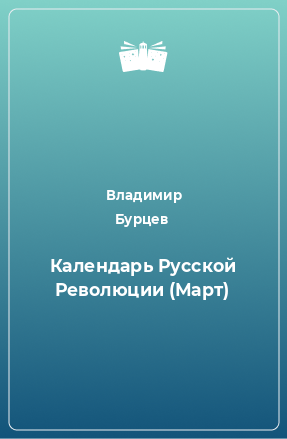 Владимир Бурцев

Календарь Русской Революции (Март)